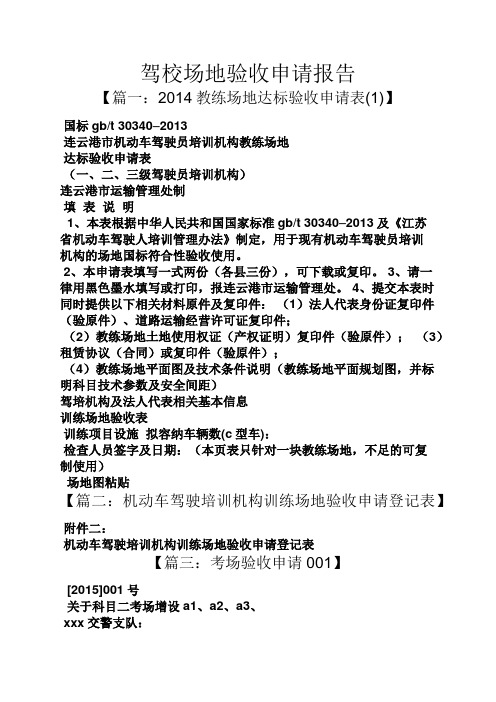 驾校场地验收申请报告

【篇一：2014 教练场地达标验收申请表(1)】

国标 gb/t 30340–2013
连云港市机动车驾驶员培训机构教练场地
达标验收申请表
（一、二、三级驾驶员培训机构）
连云港市运输管理处制
填 表 说 明
1、本表根据中华人民共和国国家标准 gb/t 30340–2013 及《江苏省机动车驾驶人培训管理办法》制定，用于现有机动车驾驶员培训机构的场地国标符合性验收使用。
2、本申请表填写一式两份（各县三份），可下载或复印。 3、请一律用黑色墨水填写或打印，报连云港市运输管理处。 4、提交本表时同时提供以下相关材料原件及复印件： （1）法人代表身份证复印件（验原件）、道路运输经营许可证复印件；
（2）教练场地土地使用权证（产权证明）复印件（验原件）； （3）租赁协议（合同）或复印件（验原件）；
（4）教练场地平面图及技术条件说明（教练场地平面规划图，并标明科目技术参数及安全间距）
驾培机构及法人代表相关基本信息
训练场地验收表
训练项目设施 拟容纳车辆数(c 型车)：
检查人员签字及日期： （本页表只针对一块教练场地，不足的可复制使用）
场地图粘贴

【篇二：机动车驾驶培训机构训练场地验收申请登记表】

附件二：
机动车驾驶培训机构训练场地验收申请登记表

【篇三：考场验收申请 001】

[2015]001 号
关于科目二考场增设 a1、a2、a3、
xxx 交警支队：